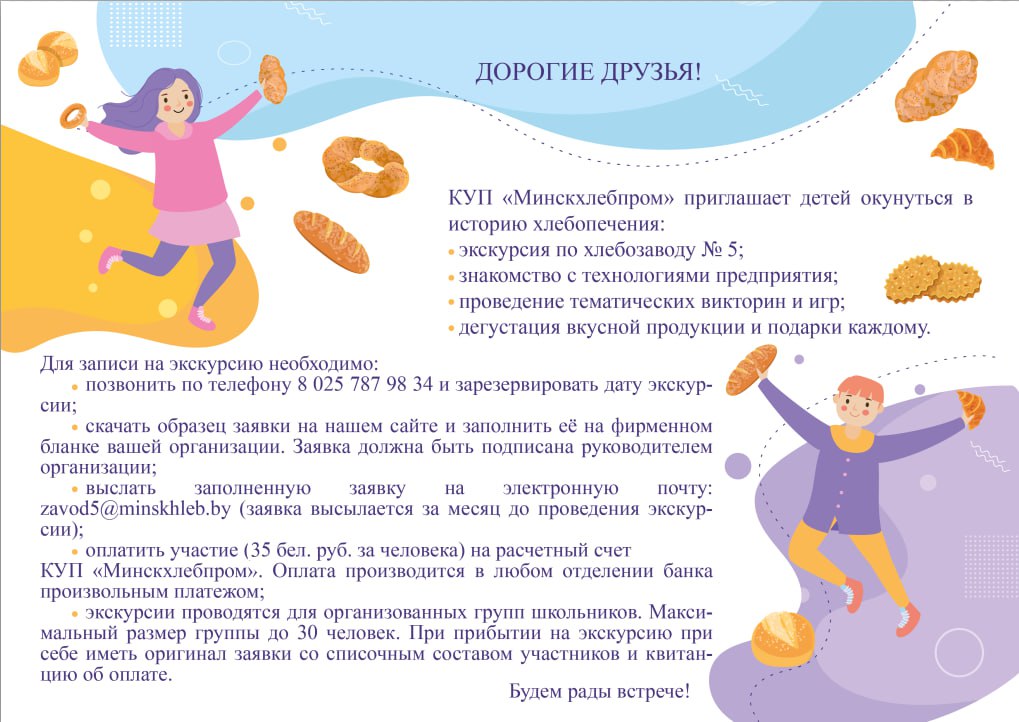 ДОРОГИЕ ДРУЗЬЯ!

КУП «Минскхлебпром» приглашает детей окунуться в историю хлебопечения:
• экскурсия по хлебозаводу № 5;
• знакомство с технологиями предприятия;
• проведение тематических викторин и игр;
• дегустация вкусной продукции и подарки каждому.

Для записи на экскурсию необходимо:
• позвонить по телефону 8 025 787 98 34 и зарезервировать дату экскурсии;
• скачать образец заявки на нашем сайте и заполнить её на фирменном бланке вашей организации. Заявка должна быть подписана руководителем организации;
• выслать заполненную заявку на электронную почту: zavod5@minskhleb.by (заявка высылается за месяц до проведения экскурсии);
• оплатить участие (35 бел. руб. за человека) на расчетный счет КУП «Минскхлебпром». Оплата производится в любом отделении банка произвольным платежом;
• экскурсии проводятся для организованных групп школьников. Максимальный размер группы до 30 человек. При прибытии на экскурсию при себе иметь оригинал заявки со списочным составом участников и квитанцию об оплате.

Будем рады встрече!